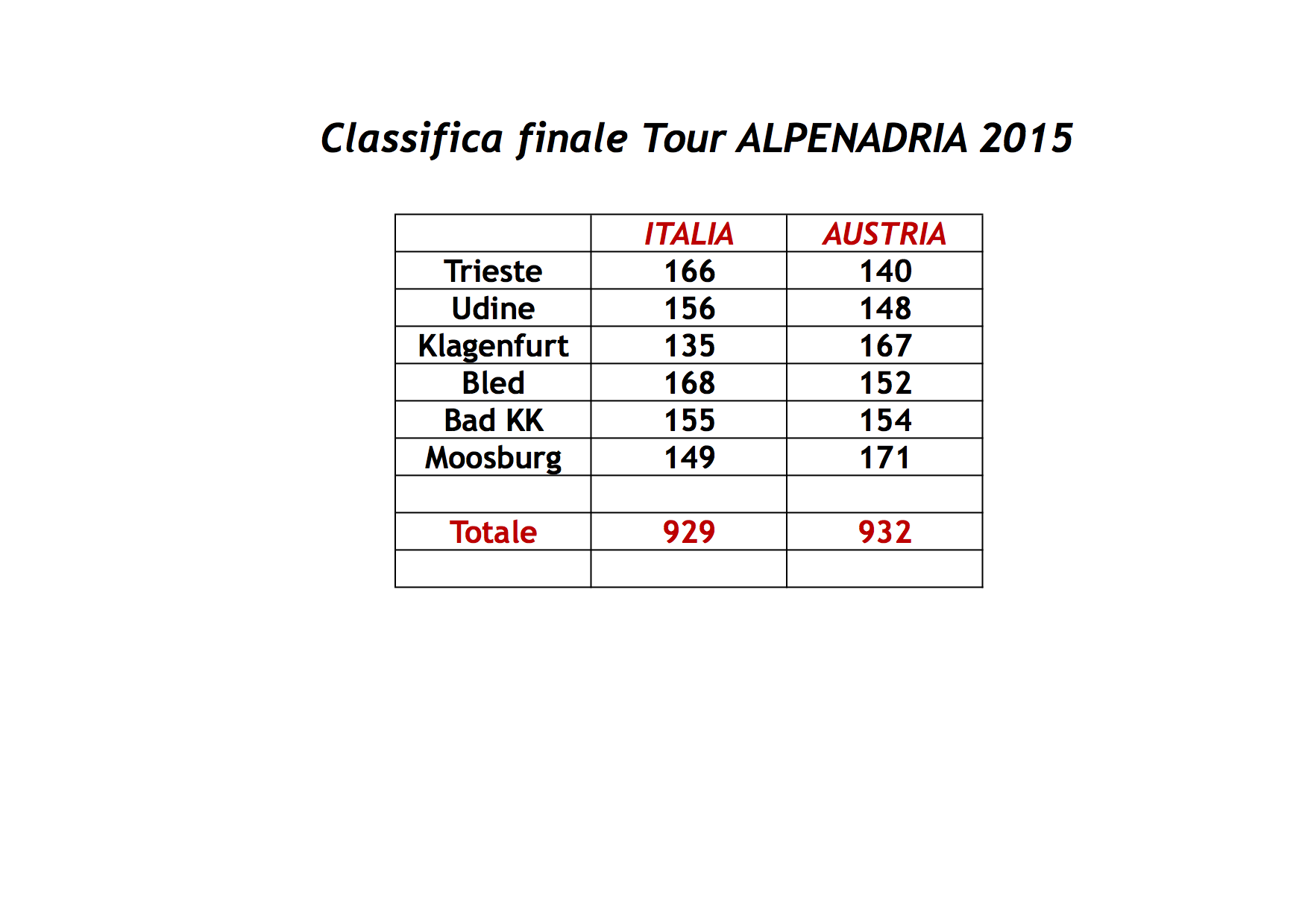 Classifica finale Tour ALPENADRIA 2015

| | ITALIA | AUSTRIA |
|---|---|---|
| Trieste | 166 | 140 |
| Udine | 156 | 148 |
| Klagenfurt | 135 | 167 |
| Bled | 168 | 152 |
| Bad KK | 155 | 154 |
| Moosburg | 149 | 171 |
| | | |
| Totale | 929 | 932 |
| | | |